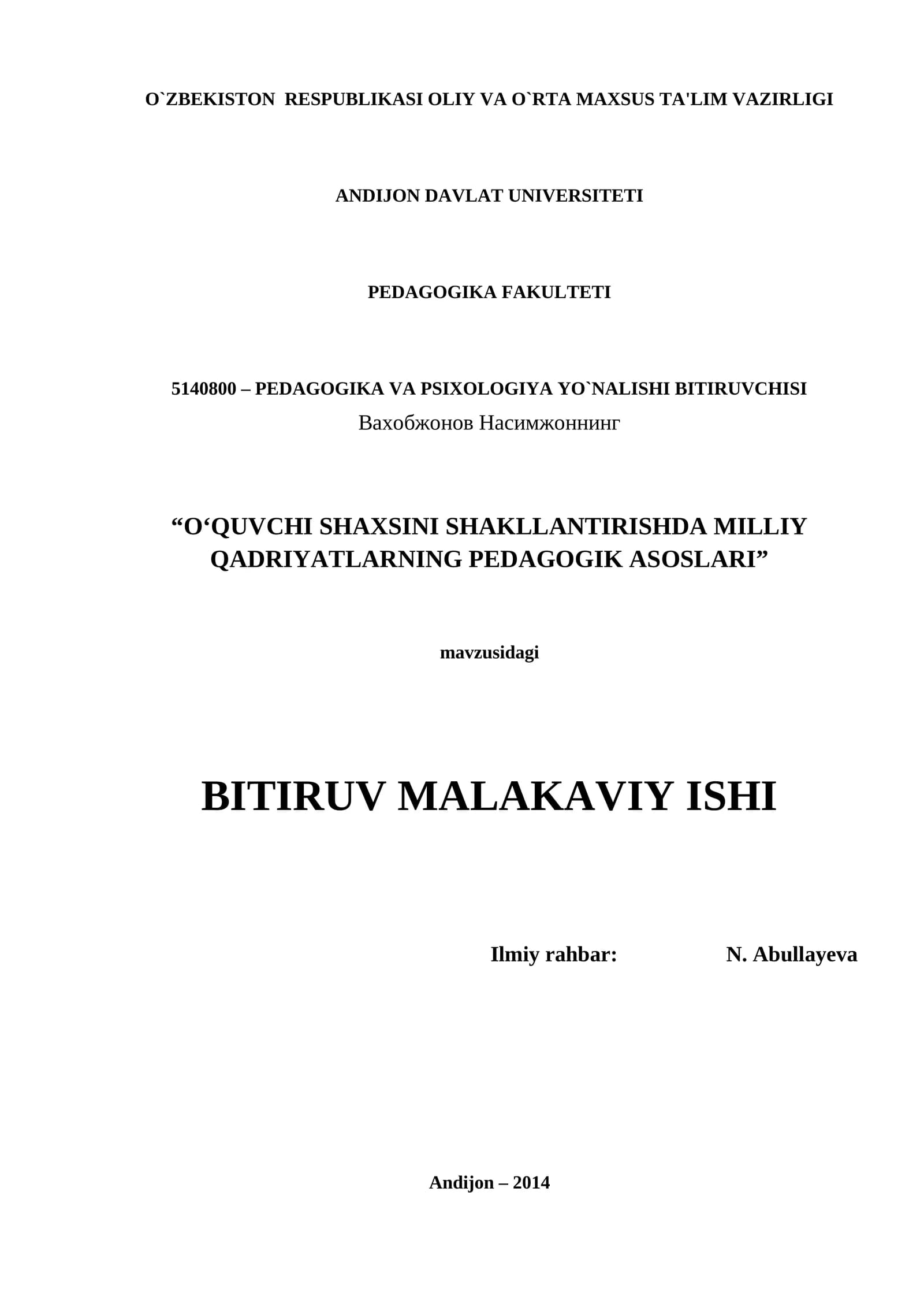 O`ZBEKISTON RESPUBLIKASI OLIY VA O`RTA MAXSUS TA'LIM VAZIRLIGI

ANDIJON DAVLAT UNIVERSITETI

PEDAGOGIKA FAKULTETI

5140800 – PEDAGOGIKA VA PSIXOLOGIYA YO`NALISHI BITIRUVCHISI
Вахобжонов Насимжоннинг

“O‘QUVCHI SHAXSINI SHAKLLANTIRISHDA MILLIY QADRIYATLARNING PEDAGOGIK ASOSLARI”

mavzusidagi

BITIRUV MALAKAVIY ISHI

Ilmiy rahbar: N. Abullayeva

Andijon – 2014